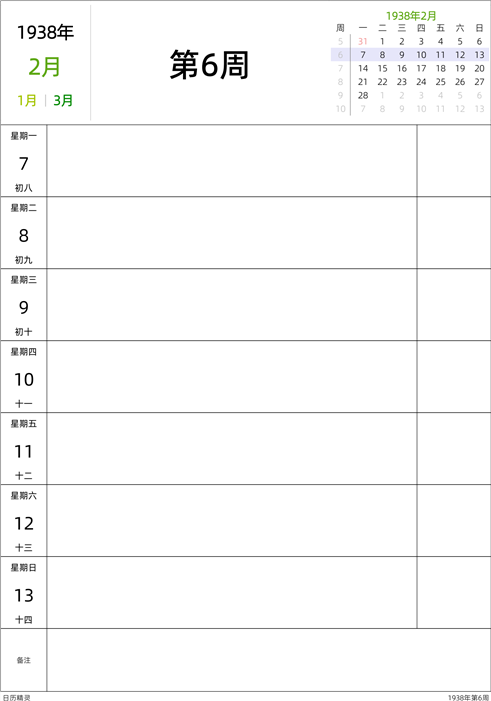 1938年

2月

1月 | 3月

第6周

1938年2月

| 周 | 一 | 二 | 三 | 四 | 五 | 六 | 日 |
|---|---|---|---|---|---|---|---|
| 5 | 31 | 1 | 2 | 3 | 4 | 5 | 6 |
| 6 | 7 | 8 | 9 | 10 | 11 | 12 | 13 |
| 7 | 14 | 15 | 16 | 17 | 18 | 19 | 20 |
| 8 | 21 | 22 | 23 | 24 | 25 | 26 | 27 |
| 9 | 28 | 1 | 2 | 3 | 4 | 5 | 6 |
| 10 | 7 | 8 | 9 | 10 | 11 | 12 | 13 |

星期一
7
初八

星期二
8
初九

星期三
9
初十

星期四
10
十一

星期五
11
十二

星期六
12
十三

星期日
13
十四

备注

日历精灵

1938年第6周